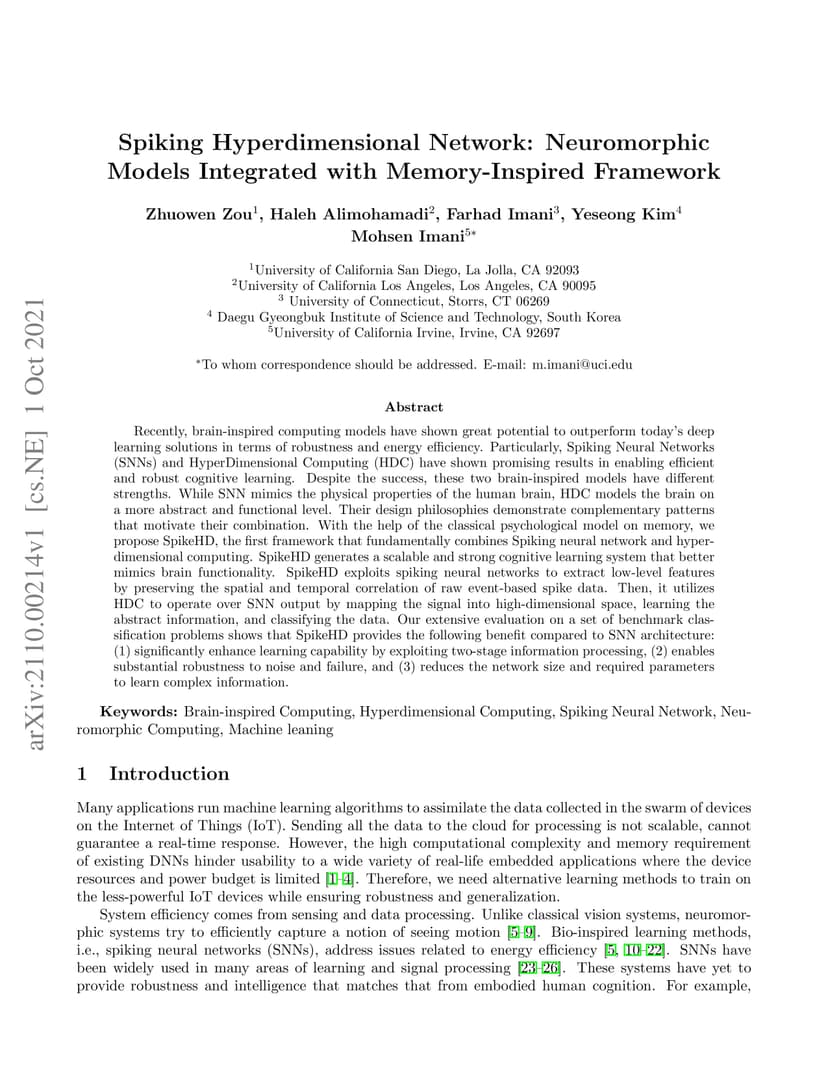 arXiv:2110.00214v1 [cs.NE] 1 Oct 2021

Spiking Hyperdimensional Network: Neuromorphic Models Integrated with Memory-Inspired Framework

Zhuowen Zou$^1$, Haleh Alimohamadi$^2$, Farhad Imani$^3$, Yeseong Kim$^4$ Mohsen Imani$^{5*}$

$^1$University of California San Diego, La Jolla, CA 92093
$^2$University of California Los Angeles, Los Angeles, CA 90095
$^3$ University of Connecticut, Storrs, CT 06269
$^4$ Daegu Gyeongbuk Institute of Science and Technology, South Korea
$^5$University of California Irvine, Irvine, CA 92697

$^*$To whom correspondence should be addressed. E-mail: m.imani@uci.edu

Abstract

Recently, brain-inspired computing models have shown great potential to outperform today's deep learning solutions in terms of robustness and energy efficiency. Particularly, Spiking Neural Networks (SNNs) and HyperDimensional Computing (HDC) have shown promising results in enabling efficient and robust cognitive learning. Despite the success, these two brain-inspired models have different strengths. While SNN mimics the physical properties of the human brain, HDC models the brain on a more abstract and functional level. Their design philosophies demonstrate complementary patterns that motivate their combination. With the help of the classical psychological model on memory, we propose SpikeHD, the first framework that fundamentally combines Spiking neural network and hyperdimensional computing. SpikeHD generates a scalable and strong cognitive learning system that better mimics brain functionality. SpikeHD exploits spiking neural networks to extract low-level features by preserving the spatial and temporal correlation of raw event-based spike data. Then, it utilizes HDC to operate over SNN output by mapping the signal into high-dimensional space, learning the abstract information, and classifying the data. Our extensive evaluation on a set of benchmark classification problems shows that SpikeHD provides the following benefit compared to SNN architecture: (1) significantly enhance learning capability by exploiting two-stage information processing, (2) enables substantial robustness to noise and failure, and (3) reduces the network size and required parameters to learn complex information.

Keywords: Brain-inspired Computing, Hyperdimensional Computing, Spiking Neural Network, Neuromorphic Computing, Machine leaning

1 Introduction

Many applications run machine learning algorithms to assimilate the data collected in the swarm of devices on the Internet of Things (IoT). Sending all the data to the cloud for processing is not scalable, cannot guarantee a real-time response. However, the high computational complexity and memory requirement of existing DNNs hinder usability to a wide variety of real-life embedded applications where the device resources and power budget is limited [1–4]. Therefore, we need alternative learning methods to train on the less-powerful IoT devices while ensuring robustness and generalization.

System efficiency comes from sensing and data processing. Unlike classical vision systems, neuromorphic systems try to efficiently capture a notion of seeing motion [5–9]. Bio-inspired learning methods, i.e., spiking neural networks (SNNs), address issues related to energy efficiency [5, 10–22]. SNNs have been widely used in many areas of learning and signal processing [23–26]. These systems have yet to provide robustness and intelligence that matches that from embodied human cognition. For example,